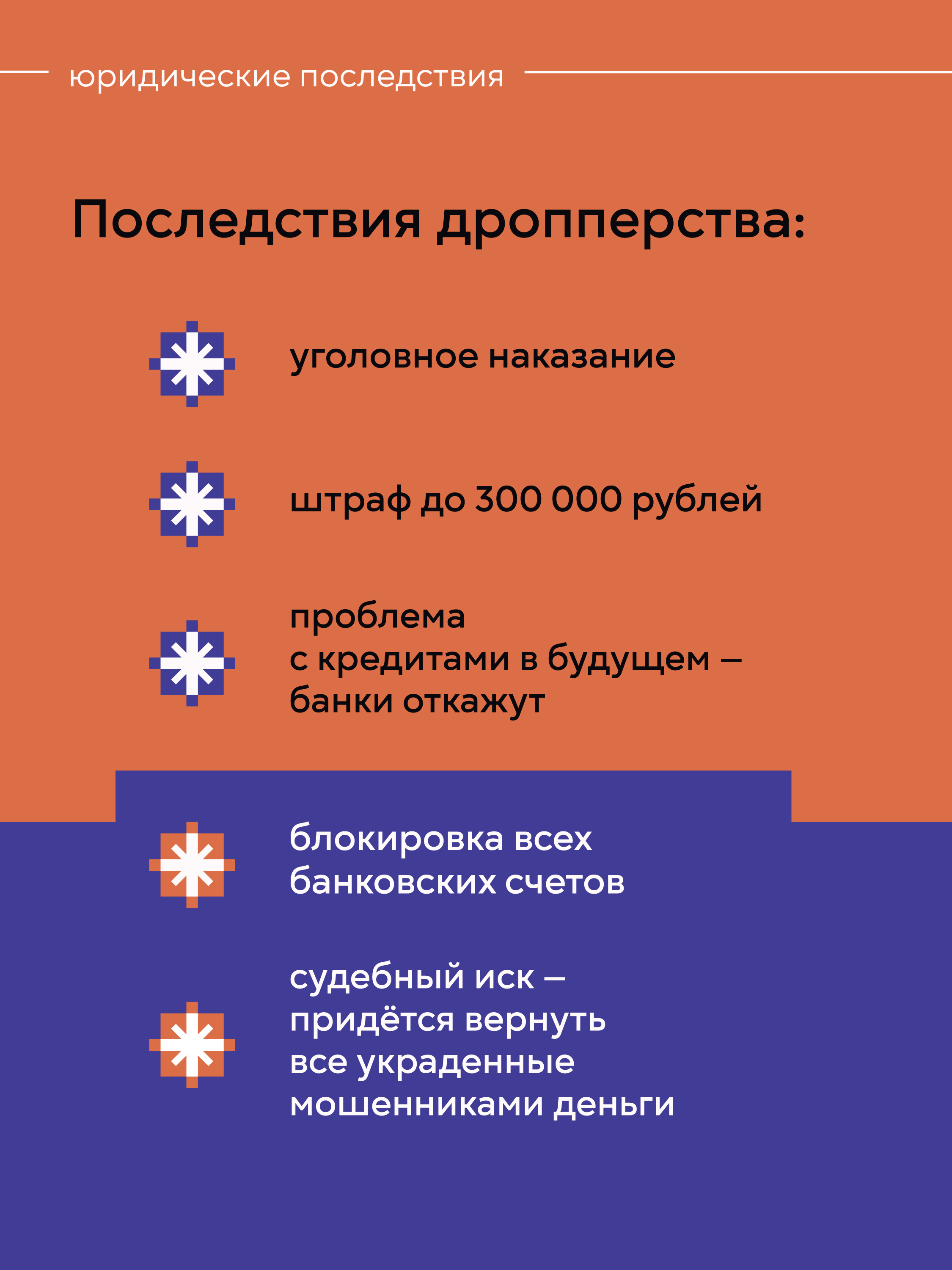 юридические последствия

Последствия дропперства:

уголовное наказание

штраф до 300 000 рублей

проблема с кредитами в будущем – банки откажут

блокировка всех банковских счетов

судебный иск – придётся вернуть все украденные мошенниками деньги